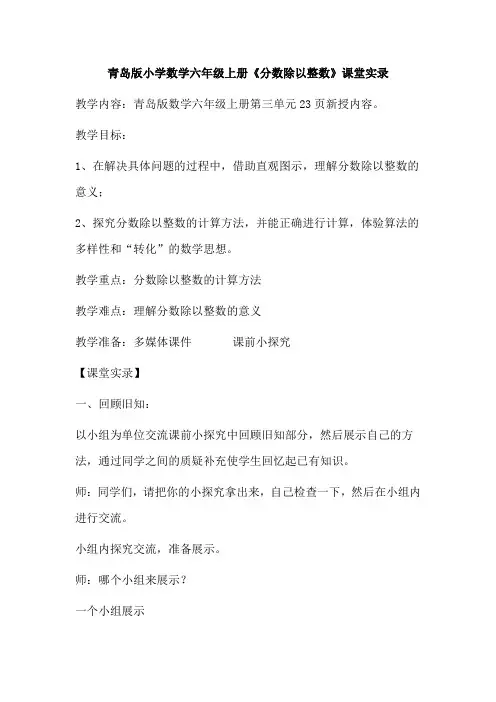 青岛版小学数学六年级上册《分数除以整数》课堂实录

教学内容：青岛版数学六年级上册第三单元23页新授内容。

教学目标：

1、在解决具体问题的过程中，借助直观图示，理解分数除以整数的意义；

2、探究分数除以整数的计算方法，并能正确进行计算，体验算法的多样性和“转化”的数学思想。

教学重点：分数除以整数的计算方法

教学难点：理解分数除以整数的意义

教学准备：多媒体课件　　　课前小探究

【课堂实录】

一、回顾旧知：

以小组为单位交流课前小探究中回顾旧知部分，然后展示自己的方法，通过同学之间的质疑补充使学生回忆起已有知识。

师：同学们，请把你的小探究拿出来，自己检查一下，然后在小组内进行交流。

小组内探究交流，准备展示。

师：哪个小组来展示？

一个小组展示